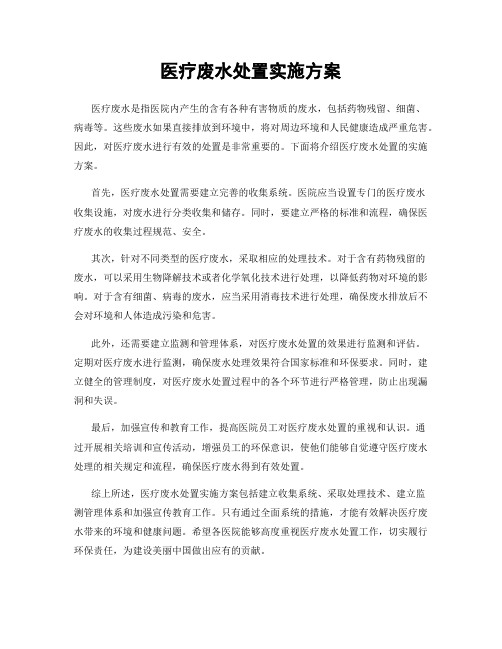 医疗废水处置实施方案

医疗废水是指医院内产生的含有各种有害物质的废水，包括药物残留、细菌、病毒等。这些废水如果直接排放到环境中，将对周边环境和人民健康造成严重危害。因此，对医疗废水进行有效的处置是非常重要的。下面将介绍医疗废水处置的实施方案。

首先，医疗废水处置需要建立完善的收集系统。医院应当设置专门的医疗废水收集设施，对废水进行分类收集和储存。同时，要建立严格的标准和流程，确保医疗废水的收集过程规范、安全。

其次，针对不同类型的医疗废水，采取相应的处理技术。对于含有药物残留的废水，可以采用生物降解技术或者化学氧化技术进行处理，以降低药物对环境的影响。对于含有细菌、病毒的废水，应当采用消毒技术进行处理，确保废水排放后不会对环境和人体造成污染和危害。

此外，还需要建立监测和管理体系，对医疗废水处置的效果进行监测和评估。定期对医疗废水进行监测，确保废水处理效果符合国家标准和环保要求。同时，建立健全的管理制度，对医疗废水处置过程中的各个环节进行严格管理，防止出现漏洞和失误。

最后，加强宣传和教育工作，提高医院员工对医疗废水处置的重视和认识。通过开展相关培训和宣传活动，增强员工的环保意识，使他们能够自觉遵守医疗废水处理的相关规定和流程，确保医疗废水得到有效处置。

综上所述，医疗废水处置实施方案包括建立收集系统、采取处理技术、建立监测管理体系和加强宣传教育工作。只有通过全面系统的措施，才能有效解决医疗废水带来的环境和健康问题。希望各医院能够高度重视医疗废水处置工作，切实履行环保责任，为建设美丽中国做出应有的贡献。